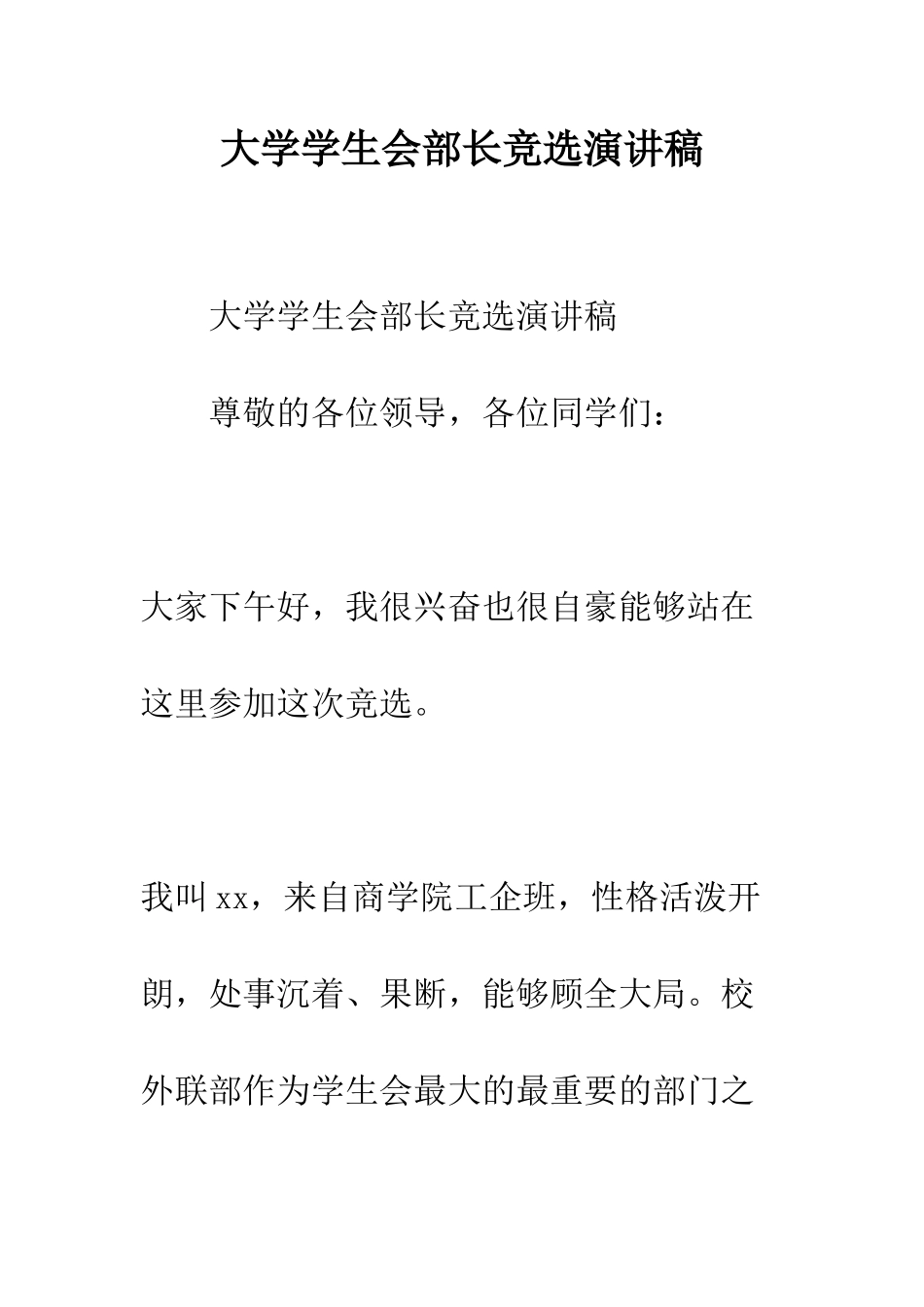 大学学生会部长竞选演讲稿

大学学生会部长竞选演讲稿

尊敬的各位领导，各位同学们：

大家下午好，我很兴奋也很自豪能够站在这里参加这次竞选。

我叫xx，来自商学院工企班，性格活泼开朗，处事沉着、果断，能够顾全大局。校外联部作为学生会最大的最重要的部门之